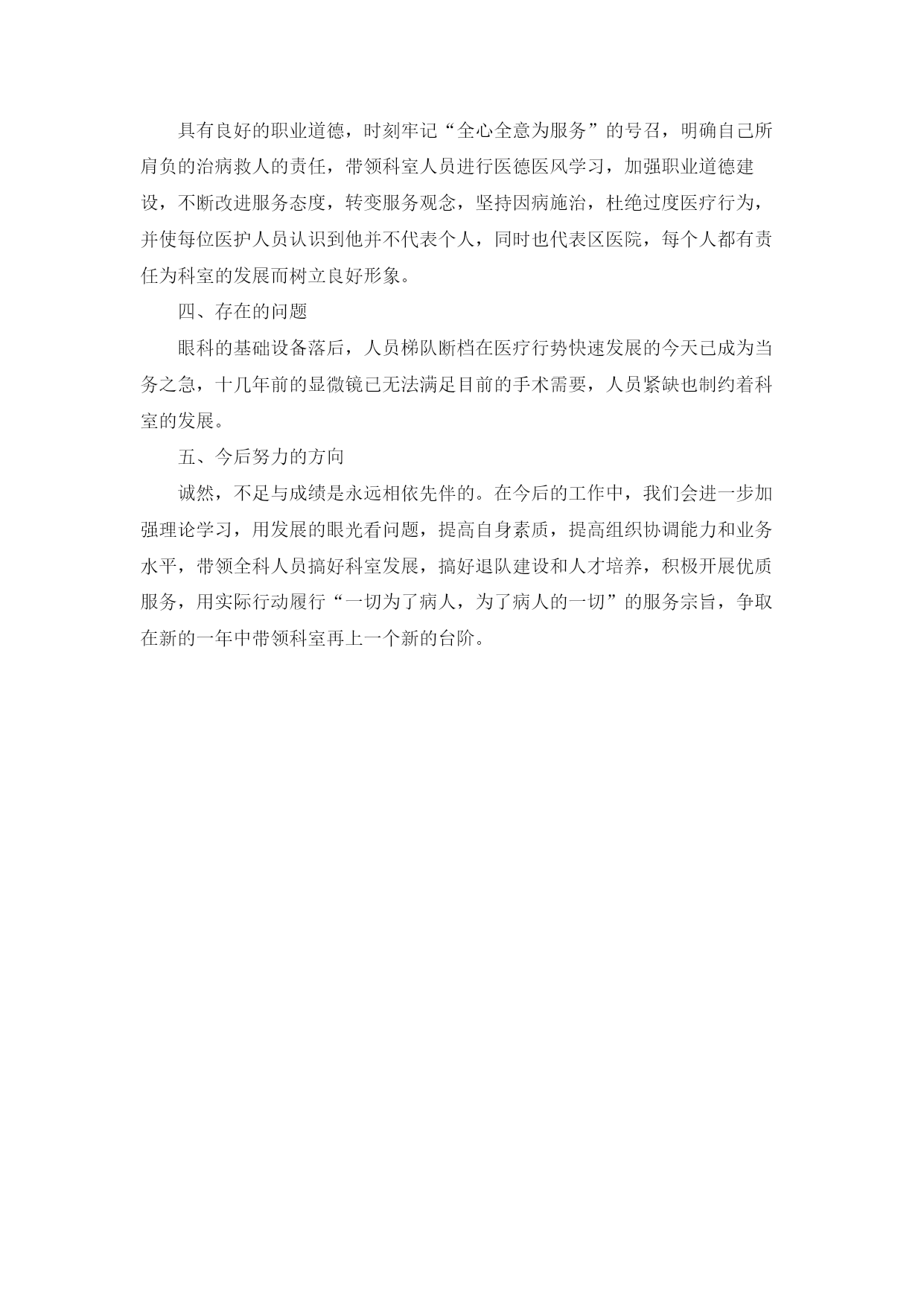 具有良好的职业道德，时刻牢记“全心全意为服务”的号召，明确自己所肩负的治病救人的责任，带领科室人员进行医德医风学习，加强职业道德建设，不断改进服务态度，转变服务观念，坚持因病施治，杜绝过度医疗行为，并使每位医护人员认识到他并不代表个人，同时也代表区医院，每个人都有责任为科室的发展而树立良好形象。

四、存在的问题

眼科的基础设备落后，人员梯队断档在医疗行势快速发展的今天已成为当务之急，十几年前的显微镜已无法满足目前的手术需要，人员紧缺也制约着科室的发展。

五、今后努力的方向

诚然，不足与成绩是永远相依先伴的。在今后的工作中，我们会进一步加强理论学习，用发展的眼光看问题，提高自身素质，提高组织协调能力和业务水平，带领全科人员搞好科室发展，搞好退队建设和人才培养，积极开展优质服务，用实际行动履行“一切为了病人，为了病人的一切”的服务宗旨，争取在新的一年中带领科室再上一个新的台阶。